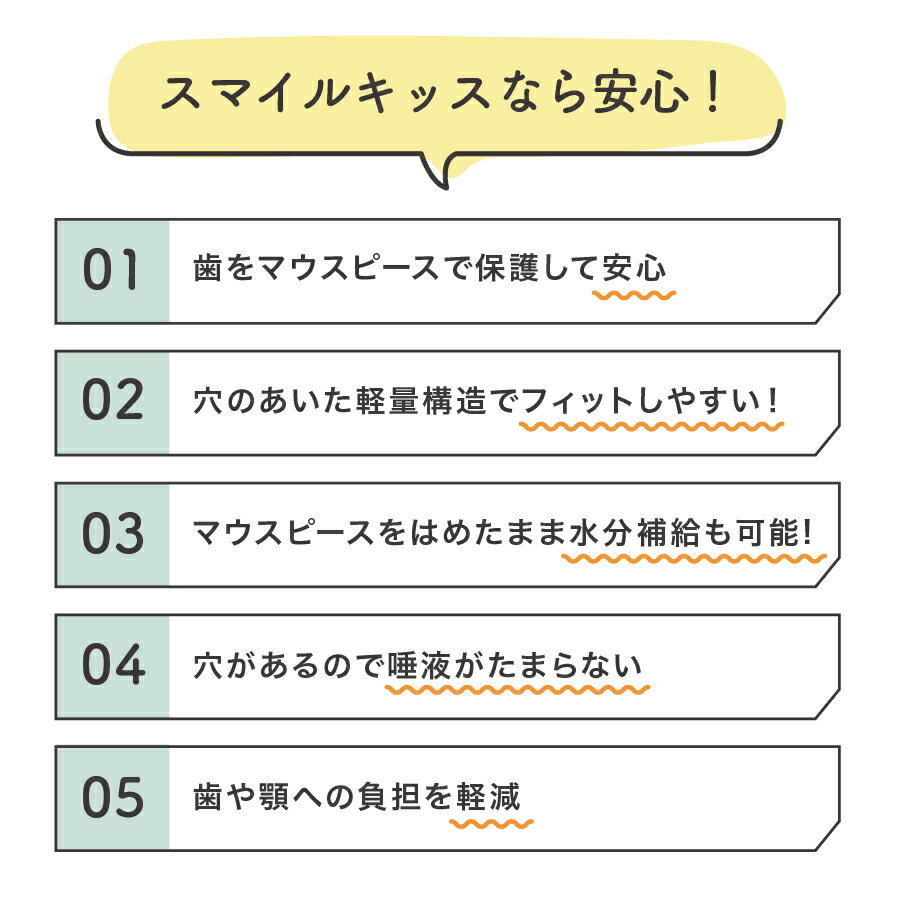 スマイルキッスなら安心！

01 歯をマウスピースで保護して安心

02 穴のあいた軽量構造でフィットしやすい！

03 マウスピースをはめたまま水分補給も可能!

04 穴があるので唾液がたまらない

05 歯や顎への負担を軽減